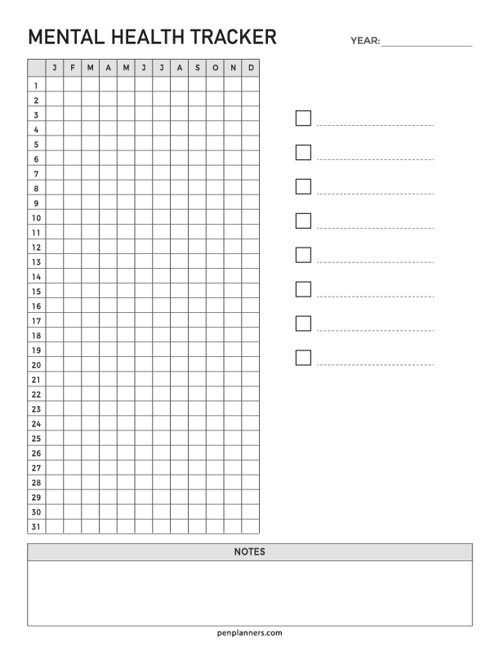 MENTAL HEALTH TRACKER

YEAR:

| | J | F | M | A | M | J | J | A | S | O | N | D |
|---|---|---|---|---|---|---|---|---|---|---|---|---|
| 1 | | | | | | | | | | | | |
| 2 | | | | | | | | | | | | |
| 3 | | | | | | | | | | | | |
| 4 | | | | | | | | | | | | |
| 5 | | | | | | | | | | | | |
| 6 | | | | | | | | | | | | |
| 7 | | | | | | | | | | | | |
| 8 | | | | | | | | | | | | |
| 9 | | | | | | | | | | | | |
| 10 | | | | | | | | | | | | |
| 11 | | | | | | | | | | | | |
| 12 | | | | | | | | | | | | |
| 13 | | | | | | | | | | | | |
| 14 | | | | | | | | | | | | |
| 15 | | | | | | | | | | | | |
| 16 | | | | | | | | | | | | |
| 17 | | | | | | | | | | | | |
| 18 | | | | | | | | | | | | |
| 19 | | | | | | | | | | | | |
| 20 | | | | | | | | | | | | |
| 21 | | | | | | | | | | | | |
| 22 | | | | | | | | | | | | |
| 23 | | | | | | | | | | | | |
| 24 | | | | | | | | | | | | |
| 25 | | | | | | | | | | | | |
| 26 | | | | | | | | | | | | |
| 27 | | | | | | | | | | | | |
| 28 | | | | | | | | | | | | |
| 29 | | | | | | | | | | | | |
| 30 | | | | | | | | | | | | |
| 31 | | | | | | | | | | | | |

NOTES

penplanners.com